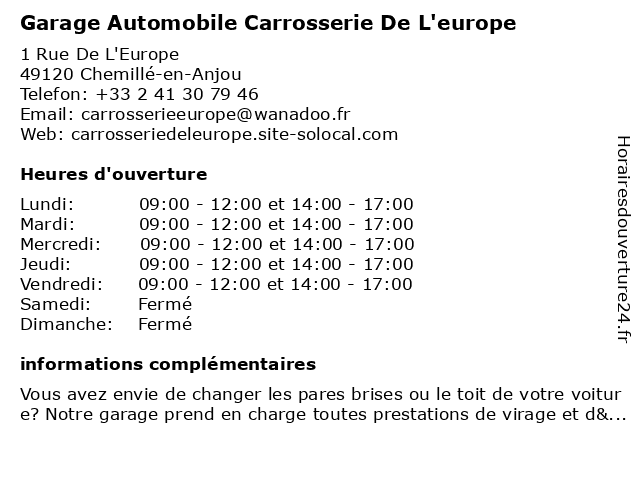 Garage Automobile Carrosserie De L'europe

1 Rue De L'Europe
49120 Chemillé-en-Anjou
Telefon: +33 2 41 30 79 46
Email: carrosserieeurope@wanadoo.fr
Web: carrosseriedeleurope.site-solocal.com

Heures d'ouverture

| | |
|---|---|
| Lundi: | 09:00 - 12:00 et 14:00 - 17:00 |
| Mardi: | 09:00 - 12:00 et 14:00 - 17:00 |
| Mercredi: | 09:00 - 12:00 et 14:00 - 17:00 |
| Jeudi: | 09:00 - 12:00 et 14:00 - 17:00 |
| Vendredi: | 09:00 - 12:00 et 14:00 - 17:00 |
| Samedi: | Fermé |
| Dimanche: | Fermé |

informations complémentaires

Vous avez envie de changer les pares brises ou le toit de votre voitur e? Notre garage prend en charge toutes prestations de virage et d&...

Horairesdouverture24.fr